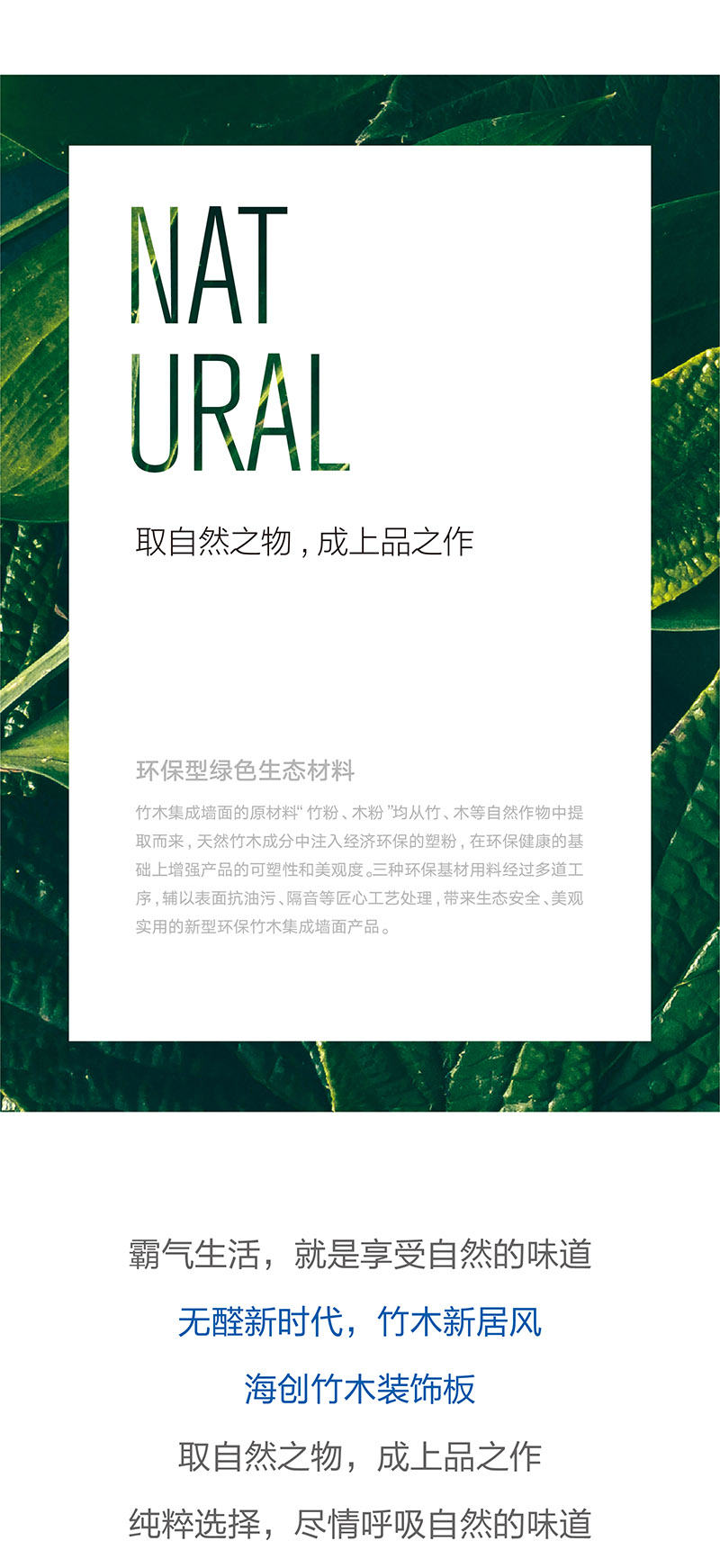 NAT
URAL

取自然之物，成上品之作

环保型绿色生态材料

竹木集成墙面的原材料“竹粉、木粉”均从竹、木等自然作物中提取而来，天然竹木成分中注入经济环保的塑粉，在环保健康的基础上增强产品的可塑性和美观度。三种环保基材用料经过多道工序，辅以表面抗油污、隔音等匠心工艺处理，带来生态安全、美观实用的新型环保竹木集成墙面产品。

霸气生活，就是享受自然的味道

无醛新时代，竹木新居风

海创竹木装饰板

取自然之物，成上品之作

纯粹选择，尽情呼吸自然的味道